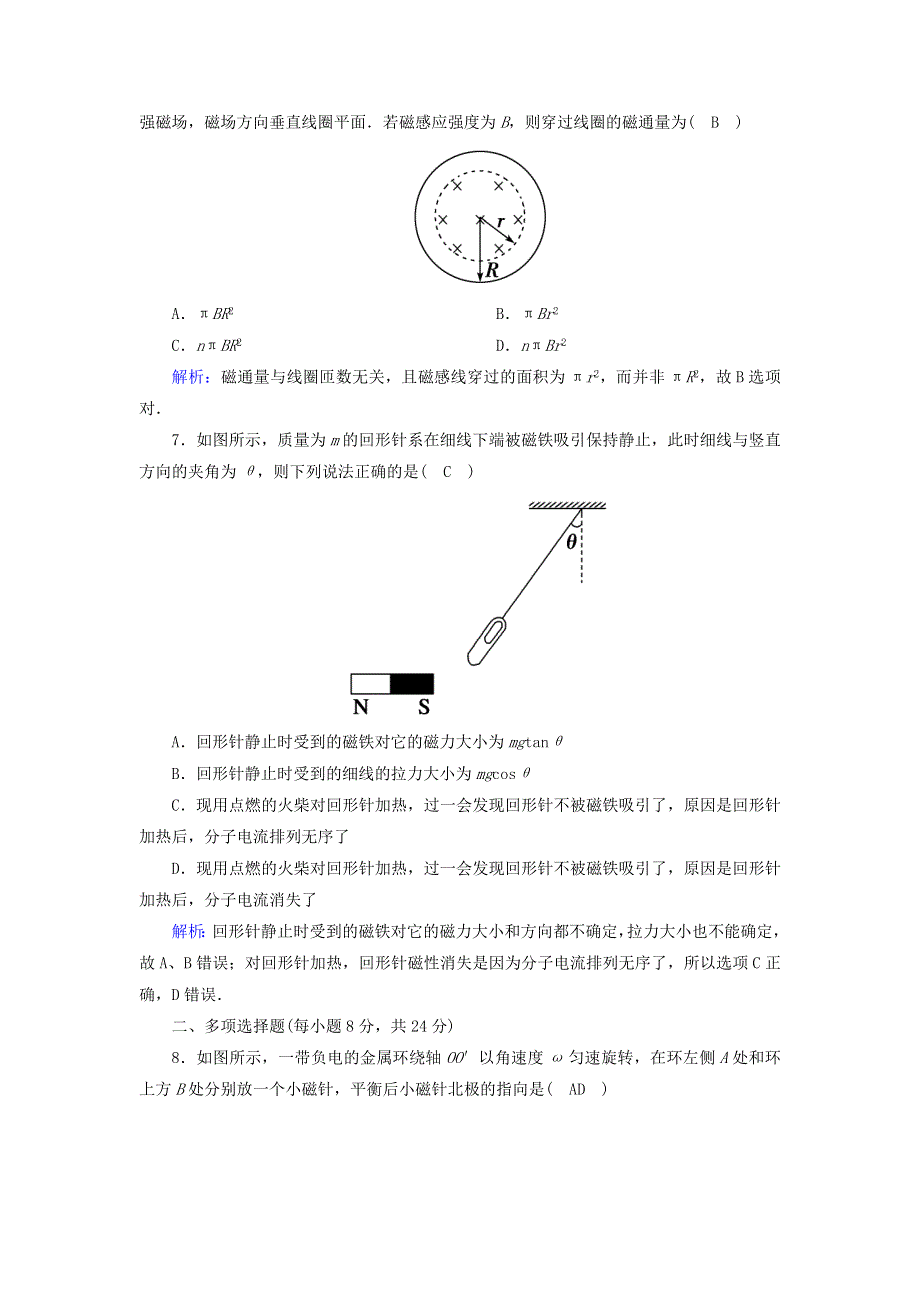 强磁场，磁场方向垂直线圈平面．若磁感应强度为 $B$，则穿过线圈的磁通量为(　B　)

$r$
$R$

A．$\pi BR^2$　　　　B．$\pi Br^2$

C．$n\pi BR^2$　　　　D．$n\pi Br^2$

解析：磁通量与线圈匝数无关，且磁感线穿过的面积为 $\pi r^2$，而并非 $\pi R^2$，故 B 选项对．

7．如图所示，质量为 $m$ 的回形针系在细线下端被磁铁吸引保持静止，此时细线与竖直方向的夹角为 $\theta$，则下列说法正确的是(　C　)

$\theta$

N　S

A．回形针静止时受到的磁铁对它的磁力大小为 $mg\tan\theta$

B．回形针静止时受到的细线的拉力大小为 $mg\cos\theta$

C．现用点燃的火柴对回形针加热，过一会发现回形针不被磁铁吸引了，原因是回形针加热后，分子电流排列无序了

D．现用点燃的火柴对回形针加热，过一会发现回形针不被磁铁吸引了，原因是回形针加热后，分子电流消失了

解析：回形针静止时受到的磁铁对它的磁力大小和方向都不确定，拉力大小也不能确定，故 A、B 错误；对回形针加热，回形针磁性消失是因为分子电流排列无序了，所以选项 C 正确，D 错误．

二、多项选择题(每小题 8 分，共 24 分)

8．如图所示，一带负电的金属环绕轴 $OO'$ 以角速度 $\omega$ 匀速旋转，在环左侧 $A$ 处和环上方 $B$ 处分别放一个小磁针，平衡后小磁针北极的指向是(　AD　)